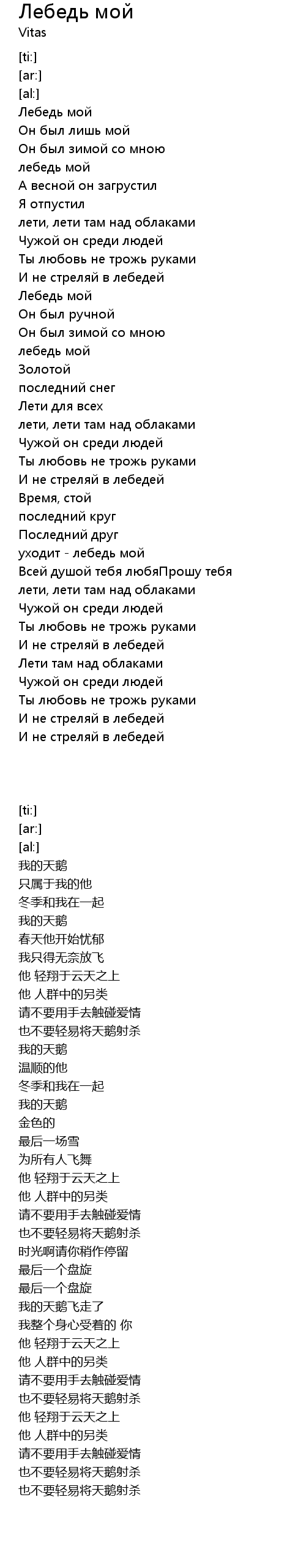 Лебедь мой
Vitas

[ti:]
[ar:]
[al:]
Лебедь мой
Он был лишь мой
Он был зимой со мною
лебедь мой
А весной он загрустил
Я отпустил
лети, лети там над облаками
Чужой он среди людей
Ты любовь не трожь руками
И не стреляй в лебедей
Лебедь мой
Он был ручной
Он был зимой со мною
лебедь мой
Золотой
последний снег
Лети для всех
лети, лети там над облаками
Чужой он среди людей
Ты любовь не трожь руками
И не стреляй в лебедей
Время, стой
последний круг
Последний друг
уходит - лебедь мой
Всей душой тебя любяПрошу тебя
лети, лети там над облаками
Чужой он среди людей
Ты любовь не трожь руками
И не стреляй в лебедей
Лети там над облаками
Чужой он среди людей
Ты любовь не трожь руками
И не стреляй в лебедей
И не стреляй в лебедей

[ti:]
[ar:]
[al:]
我的天鹅
只属于我的他
冬季和我在一起
我的天鹅
春天他开始忧郁
我只得无奈放飞
他 轻翔于云天之上
他 人群中的另类
请不要用手去触碰爱情
也不要轻易将天鹅射杀
我的天鹅
温顺的他
冬季和我在一起
我的天鹅
金色的
最后一场雪
为所有人飞舞
他 轻翔于云天之上
他 人群中的另类
请不要用手去触碰爱情
也不要轻易将天鹅射杀
时光啊请你稍作停留
最后一个盘旋
最后一个盘旋
我的天鹅飞走了
我整个身心受着的 你
他 轻翔于云天之上
他 人群中的另类
请不要用手去触碰爱情
也不要轻易将天鹅射杀
他 轻翔于云天之上
他 人群中的另类
请不要用手去触碰爱情
也不要轻易将天鹅射杀
也不要轻易将天鹅射杀